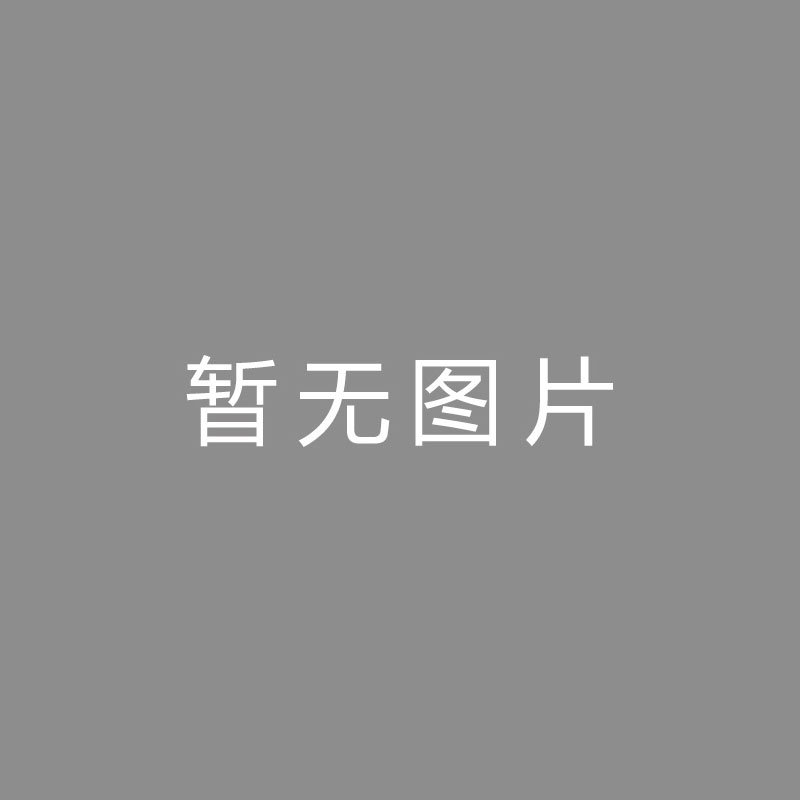 暂无图片